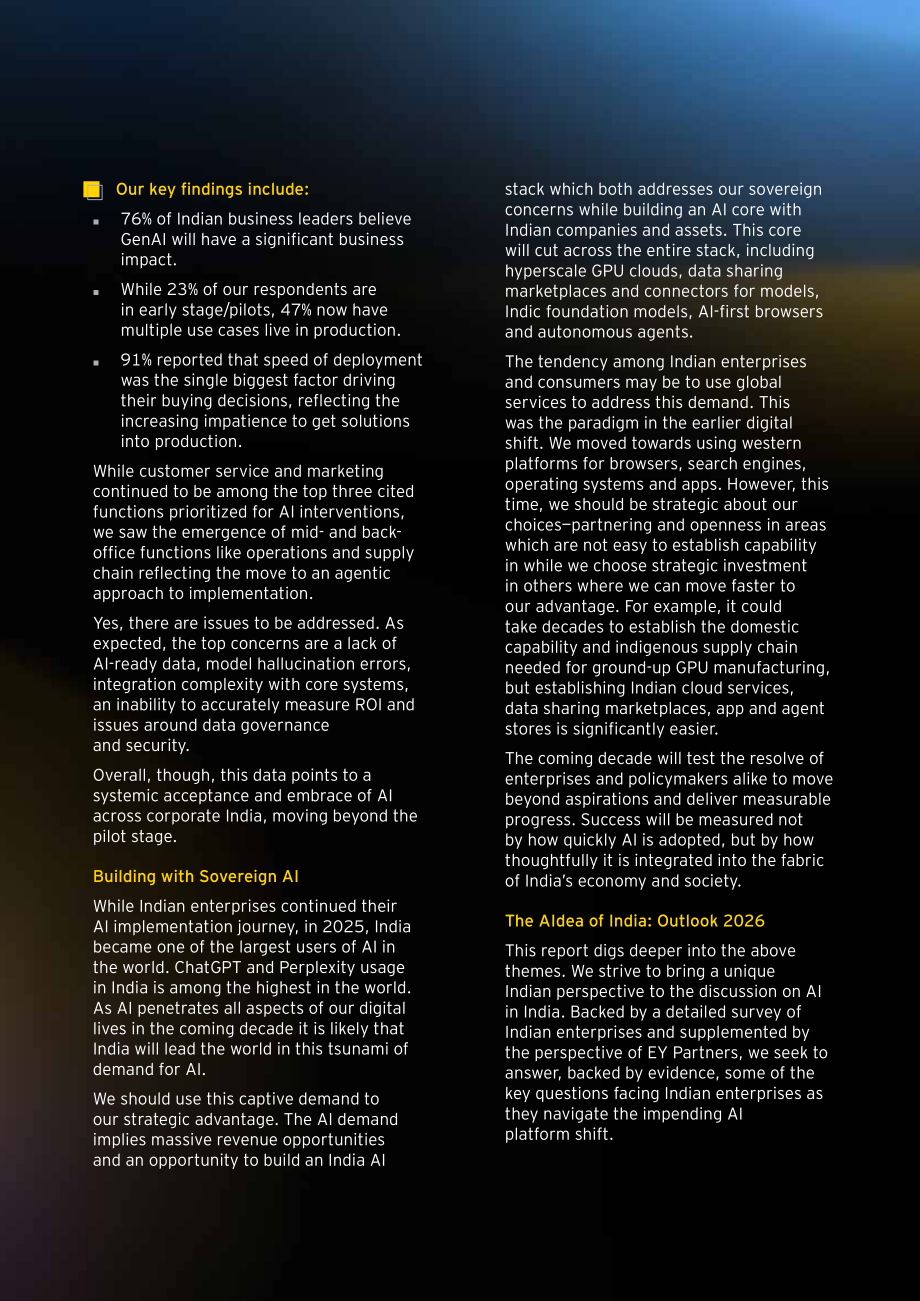 Our key findings include:

• 76% of Indian business leaders believe GenAI will have a significant business impact.

• While 23% of our respondents are in early stage/pilots, 47% now have multiple use cases live in production.

• 91% reported that speed of deployment was the single biggest factor driving their buying decisions, reflecting the increasing impatience to get solutions into production.

While customer service and marketing continued to be among the top three cited functions prioritized for AI interventions, we saw the emergence of mid- and back-office functions like operations and supply chain reflecting the move to an agentic approach to implementation.

Yes, there are issues to be addressed. As expected, the top concerns are a lack of AI-ready data, model hallucination errors, integration complexity with core systems, an inability to accurately measure ROI and issues around data governance and security.

Overall, though, this data points to a systemic acceptance and embrace of AI across corporate India, moving beyond the pilot stage.

Building with Sovereign AI

While Indian enterprises continued their AI implementation journey, in 2025, India became one of the largest users of AI in the world. ChatGPT and Perplexity usage in India is among the highest in the world. As AI penetrates all aspects of our digital lives in the coming decade it is likely that India will lead the world in this tsunami of demand for AI.

We should use this captive demand to our strategic advantage. The AI demand implies massive revenue opportunities and an opportunity to build an India AI stack which both addresses our sovereign concerns while building an AI core with Indian companies and assets. This core will cut across the entire stack, including hyperscale GPU clouds, data sharing marketplaces and connectors for models, Indic foundation models, AI-first browsers and autonomous agents.

The tendency among Indian enterprises and consumers may be to use global services to address this demand. This was the paradigm in the earlier digital shift. We moved towards using western platforms for browsers, search engines, operating systems and apps. However, this time, we should be strategic about our choices—partnering and openness in areas which are not easy to establish capability in while we choose strategic investment in others where we can move faster to our advantage. For example, it could take decades to establish the domestic capability and indigenous supply chain needed for ground-up GPU manufacturing, but establishing Indian cloud services, data sharing marketplaces, app and agent stores is significantly easier.

The coming decade will test the resolve of enterprises and policymakers alike to move beyond aspirations and deliver measurable progress. Success will be measured not by how quickly AI is adopted, but by how thoughtfully it is integrated into the fabric of India's economy and society.

The AIdea of India: Outlook 2026

This report digs deeper into the above themes. We strive to bring a unique Indian perspective to the discussion on AI in India. Backed by a detailed survey of Indian enterprises and supplemented by the perspective of EY Partners, we seek to answer, backed by evidence, some of the key questions facing Indian enterprises as they navigate the impending AI platform shift.